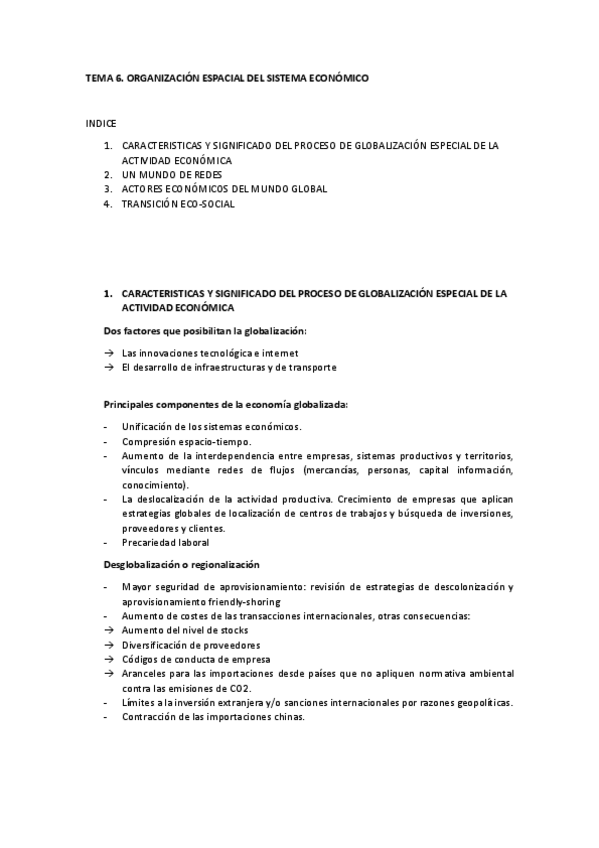 TEMA 6. ORGANIZACIÓN ESPACIAL DEL SISTEMA ECONÓMICO

INDICE

1. CARACTERISTICAS Y SIGNIFICADO DEL PROCESO DE GLOBALIZACIÓN ESPECIAL DE LA ACTIVIDAD ECONÓMICA
2. UN MUNDO DE REDES
3. ACTORES ECONÓMICOS DEL MUNDO GLOBAL
4. TRANSICIÓN ECO-SOCIAL

1. CARACTERISTICAS Y SIGNIFICADO DEL PROCESO DE GLOBALIZACIÓN ESPECIAL DE LA ACTIVIDAD ECONÓMICA

Dos factores que posibilitan la globalización:

→ Las innovaciones tecnológica e internet
→ El desarrollo de infraestructuras y de transporte

Principales componentes de la economía globalizada:

- Unificación de los sistemas económicos.
- Compresión espacio-tiempo.
- Aumento de la interdependencia entre empresas, sistemas productivos y territorios, vínculos mediante redes de flujos (mercancías, personas, capital información, conocimiento).
- La deslocalización de la actividad productiva. Crecimiento de empresas que aplican estrategias globales de localización de centros de trabajos y búsqueda de inversiones, proveedores y clientes.
- Precariedad laboral

Desglobalización o regionalización

- Mayor seguridad de aprovisionamiento: revisión de estrategias de descolonización y aprovisionamiento friendly-shoring
- Aumento de costes de las transacciones internacionales, otras consecuencias:
→ Aumento del nivel de stocks
→ Diversificación de proveedores
→ Códigos de conducta de empresa
→ Aranceles para las importaciones desde países que no apliquen normativa ambiental contra las emisiones de CO2.
- Límites a la inversión extranjera y/o sanciones internacionales por razones geopolíticas.
- Contracción de las importaciones chinas.